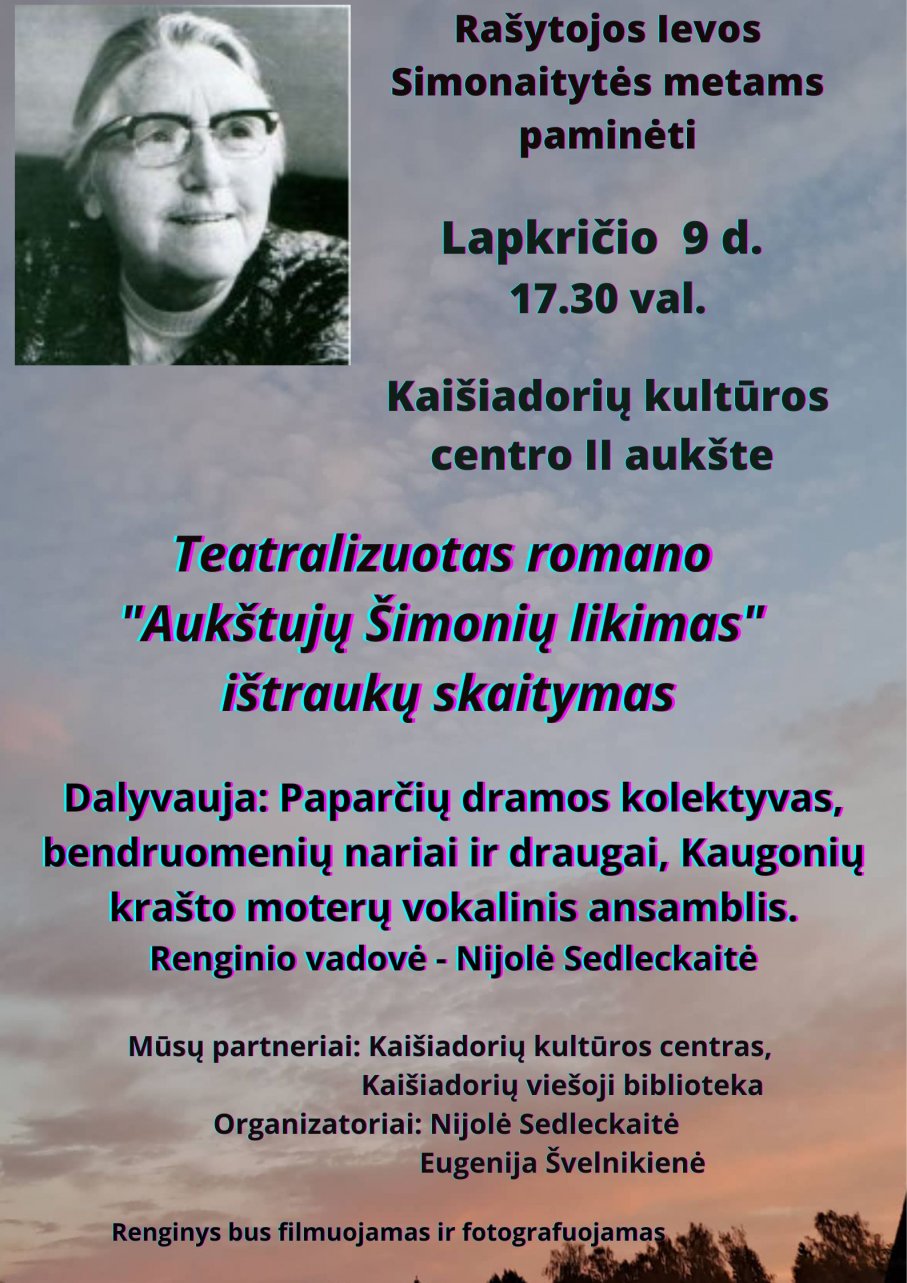 Rašytojos Ievos Simonaitytės metams paminėti

Lapkričio 9 d. 17.30 val.

Kaišiadorių kultūros centro II aukšte

Teatralizuotas romano "Aukštujų Šimonių likimas" ištraukų skaitymas

Dalyvauja: Paparčių dramos kolektyvas, bendruomenių nariai ir draugai, Kaugonių krašto moterų vokalinis ansamblis.

Renginio vadovė - Nijolė Sedleckaitė

Mūsų partneriai: Kaišiadorių kultūros centras,
Kaišiadorių viešoji biblioteka
Organizatoriai: Nijolė Sedleckaitė
Eugenija Švelnikienė

Renginys bus filmuojamas ir fotografuojamas